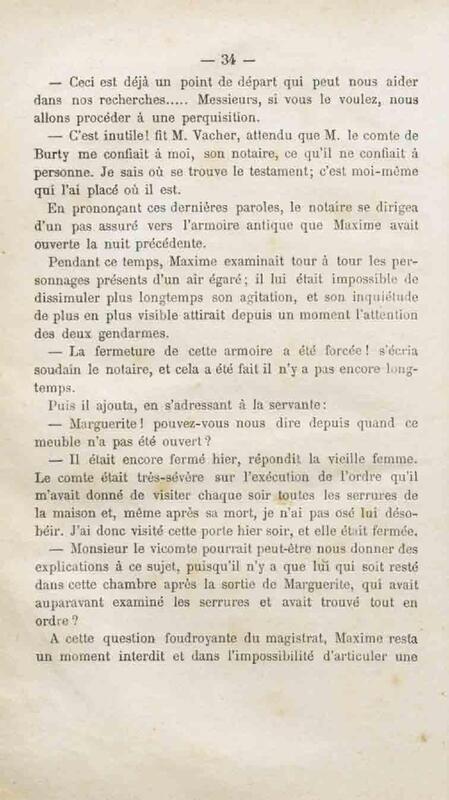 — 34 —

— Ceci est déjà un point de départ qui peut nous aider dans nos recherches..... Messieurs, si vous le voulez, nous allons procéder à une perquisition.

— C'est inutile! fit M. Vacher, attendu que M. le comte de Burty me confiait à moi, son notaire, ce qu'il ne confiait à personne. Je sais où se trouve le testament; c'est moi-même qui l'ai placé où il est.

En prononçant ces dernières paroles, le notaire se dirigea d'un pas assuré vers l'armoire antique que Maxime avait ouverte la nuit précédente.

Pendant ce temps, Maxime examinait tour à tour les personnages présents d'un air égaré; il lui était impossible de dissimuler plus longtemps son agitation, et son inquiétude de plus en plus visible attirait depuis un moment l'attention des deux gendarmes.

— La fermeture de cette armoire a été forcée! s'écria soudain le notaire, et cela a été fait il n'y a pas encore longtemps.

Puis il ajouta, en s'adressant à la servante:

— Marguerite! pouvez-vous nous dire depuis quand ce meuble n'a pas été ouvert?

— Il était encore fermé hier, répondit la vieille femme. Le comte était très-sévère sur l'exécution de l'ordre qu'il m'avait donné de visiter chaque soir toutes les serrures de la maison et, même après sa mort, je n'ai pas osé lui désobéir. J'ai donc visité cette porte hier soir, et elle était fermée.

— Monsieur le vicomte pourrait peut-être nous donner des explications à ce sujet, puisqu'il n'y a que lui qui soit resté dans cette chambre après la sortie de Marguerite, qui avait auparavant examiné les serrures et avait trouvé tout en ordre?

A cette question foudroyante du magistrat, Maxime resta un moment interdit et dans l'impossibilité d'articuler une